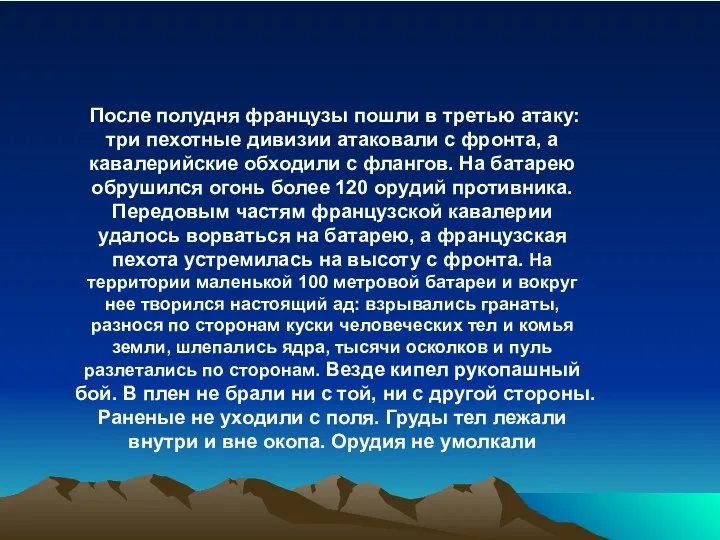 После полудня французы пошли в третью атаку: три пехотные дивизии атаковали с фронта, а кавалерийские обходили с флангов. На батарею обрушился огонь более 120 орудий противника. Передовым частям французской кавалерии удалось ворваться на батарею, а французская пехота устремилась на высоту с фронта. На территории маленькой 100 метровой батареи и вокруг нее творился настоящий ад: взрывались гранаты, разнося по сторонам куски человеческих тел и комья земли, шлепались ядра, тысячи осколков и пуль разлетались по сторонам. Везде кипел рукопашный бой. В плен не брали ни с той, ни с другой стороны. Раненые не уходили с поля. Груды тел лежали внутри и вне окопа. Орудия не умолкали